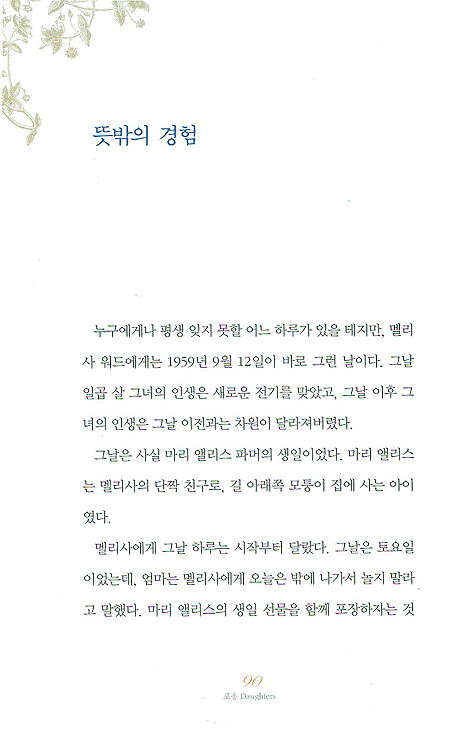 뜻밖의 경험

누구에게나 평생 잊지 못할 어느 하루가 있을 테지만, 멜리사 워드에게는 1959년 9월 12일이 바로 그런 날이다. 그날 일곱 살 그녀의 인생은 새로운 전기를 맞았고, 그날 이후 그녀의 인생은 그날 이전과는 차원이 달라져버렸다.

그날은 사실 마리 앨리스 파머의 생일이었다. 마리 앨리스는 멜리사의 단짝 친구로, 길 아래쪽 모퉁이 집에 사는 아이였다.

멜리사에게 그날 하루는 시작부터 달랐다. 그날은 토요일이었는데, 엄마는 멜리사에게 오늘은 밖에 나가서 놀지 말라고 말했다. 마리 앨리스의 생일 선물을 함께 포장하자는 것

90
포옹 Daughters